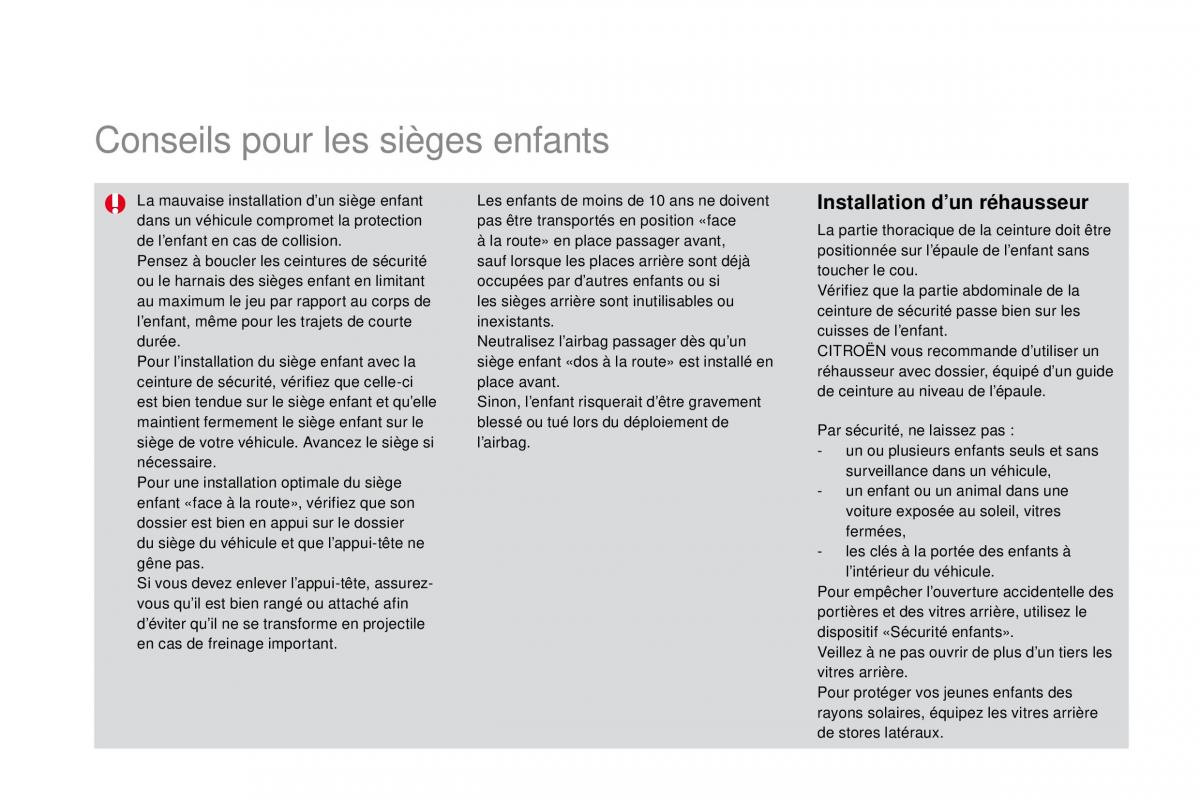 Conseils pour les sièges enfants

La mauvaise installation d'un siège enfant dans un véhicule compromet la protection de l'enfant en cas de collision.
Pensez à boucler les ceintures de sécurité ou le harnais des sièges enfant en limitant au maximum le jeu par rapport au corps de l'enfant, même pour les trajets de courte durée.
Pour l'installation du siège enfant avec la ceinture de sécurité, vérifiez que celle-ci est bien tendue sur le siège enfant et qu'elle maintient fermement le siège enfant sur le siège de votre véhicule. Avancez le siège si nécessaire.
Pour une installation optimale du siège enfant «face à la route», vérifiez que son dossier est bien en appui sur le dossier du siège du véhicule et que l'appui-tête ne gêne pas.
Si vous devez enlever l'appui-tête, assurez-vous qu'il est bien rangé ou attaché afin d'éviter qu'il ne se transforme en projectile en cas de freinage important.

Les enfants de moins de 10 ans ne doivent pas être transportés en position «face à la route» en place passager avant, sauf lorsque les places arrière sont déjà occupées par d'autres enfants ou si les sièges arrière sont inutilisables ou inexistants.
Neutralisez l'airbag passager dès qu'un siège enfant «dos à la route» est installé en place avant.
Sinon, l'enfant risquerait d'être gravement blessé ou tué lors du déploiement de l'airbag.

Installation d'un réhausseur
La partie thoracique de la ceinture doit être positionnée sur l'épaule de l'enfant sans toucher le cou.
Vérifiez que la partie abdominale de la ceinture de sécurité passe bien sur les cuisses de l'enfant.
CITROËN vous recommande d'utiliser un réhausseur avec dossier, équipé d'un guide de ceinture au niveau de l'épaule.

Par sécurité, ne laissez pas :
- un ou plusieurs enfants seuls et sans surveillance dans un véhicule,
- un enfant ou un animal dans une voiture exposée au soleil, vitres fermées,
- les clés à la portée des enfants à l'intérieur du véhicule.
Pour empêcher l'ouverture accidentelle des portières et des vitres arrière, utilisez le dispositif «Sécurité enfants».
Veillez à ne pas ouvrir de plus d'un tiers les vitres arrière.
Pour protéger vos jeunes enfants des rayons solaires, équipez les vitres arrière de stores latéraux.